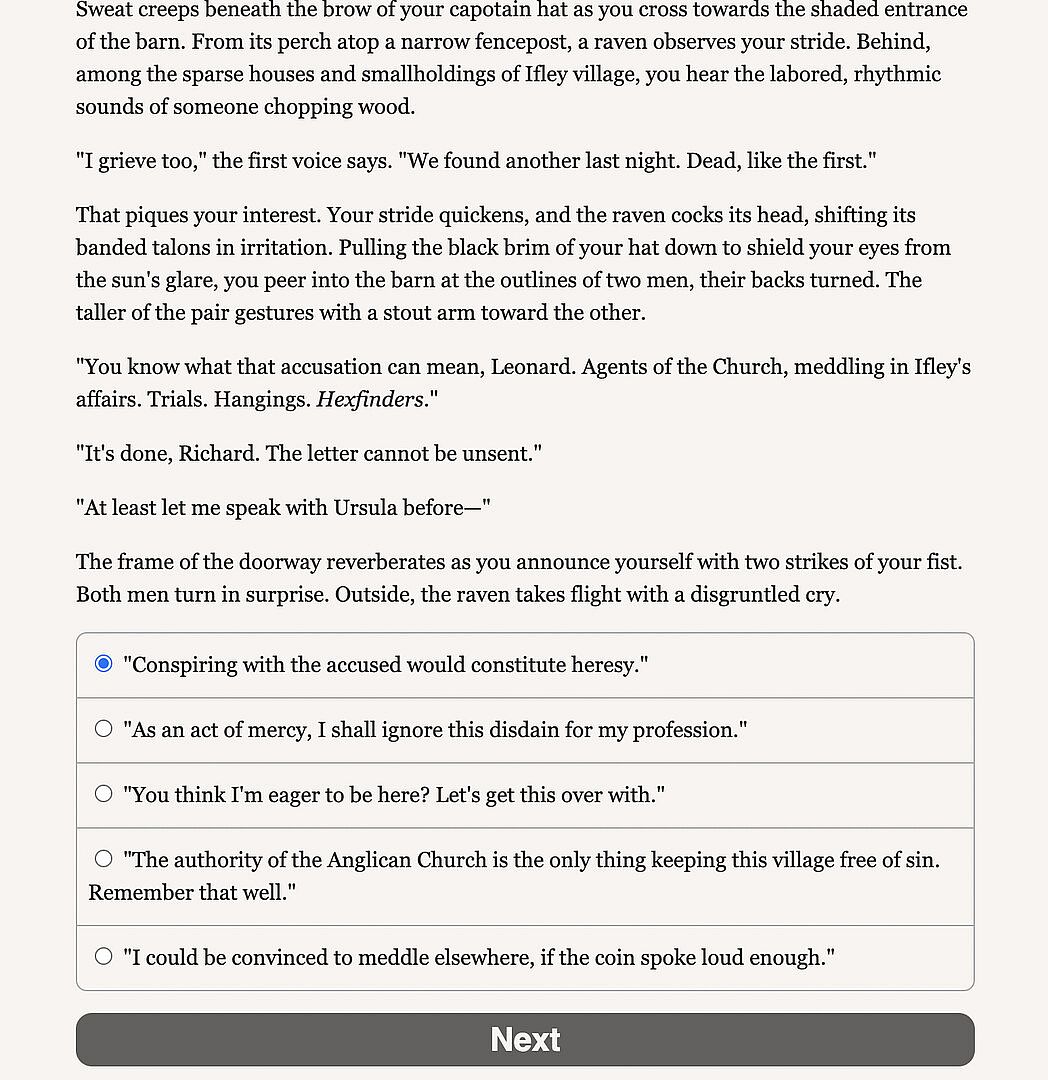 Sweat creeps beneath the brow of your capotain hat as you cross towards the shaded entrance of the barn. From its perch atop a narrow fencepost, a raven observes your stride. Behind, among the sparse houses and smallholdings of Ifley village, you hear the labored, rhythmic sounds of someone chopping wood.

"I grieve too," the first voice says. "We found another last night. Dead, like the first."

That piques your interest. Your stride quickens, and the raven cocks its head, shifting its banded talons in irritation. Pulling the black brim of your hat down to shield your eyes from the sun's glare, you peer into the barn at the outlines of two men, their backs turned. The taller of the pair gestures with a stout arm toward the other.

"You know what that accusation can mean, Leonard. Agents of the Church, meddling in Ifley's affairs. Trials. Hangings. Hexfinders."

"It's done, Richard. The letter cannot be unsent."

"At least let me speak with Ursula before—"

The frame of the doorway reverberates as you announce yourself with two strikes of your fist. Both men turn in surprise. Outside, the raven takes flight with a disgruntled cry.

"Conspiring with the accused would constitute heresy."

"As an act of mercy, I shall ignore this disdain for my profession."

"You think I'm eager to be here? Let's get this over with."

"The authority of the Anglican Church is the only thing keeping this village free of sin. Remember that well."

"I could be convinced to meddle elsewhere, if the coin spoke loud enough."

Next